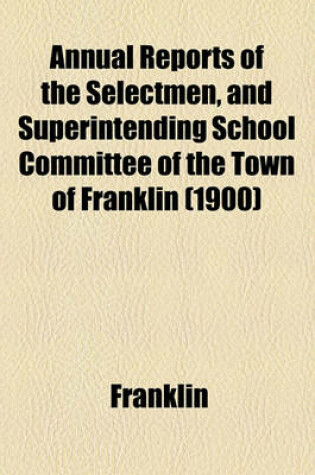 Annual Reports of the Selectmen, and Superintending School Committee of the Town of Franklin (1900)

Franklin